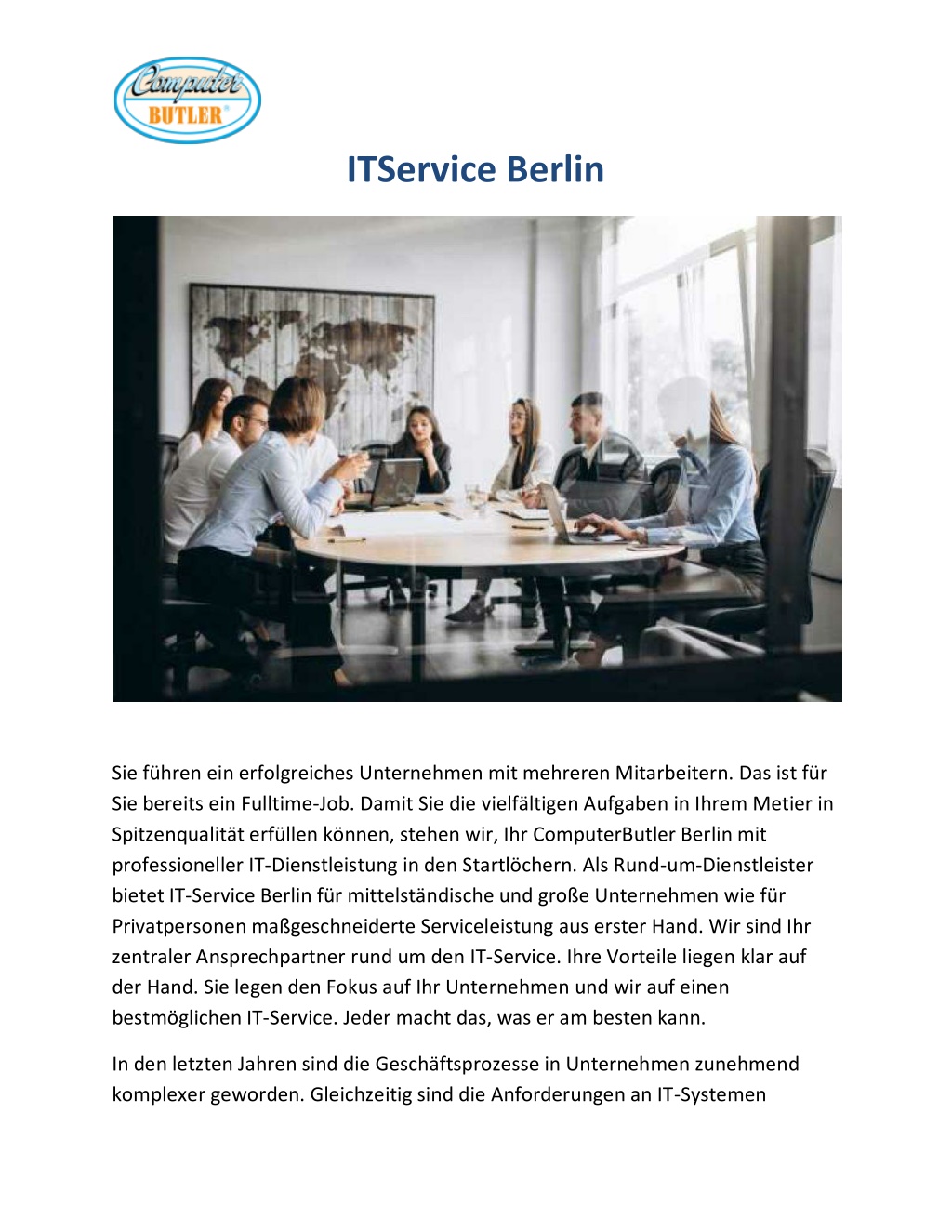 Computer BUTLER®

ITService Berlin

Sie führen ein erfolgreiches Unternehmen mit mehreren Mitarbeitern. Das ist für Sie bereits ein Fulltime-Job. Damit Sie die vielfältigen Aufgaben in Ihrem Metier in Spitzenqualität erfüllen können, stehen wir, Ihr ComputerButler Berlin mit professioneller IT-Dienstleistung in den Startlöchern. Als Rund-um-Dienstleister bietet IT-Service Berlin für mittelständische und große Unternehmen wie für Privatpersonen maßgeschneiderte Serviceleistung aus erster Hand. Wir sind Ihr zentraler Ansprechpartner rund um den IT-Service. Ihre Vorteile liegen klar auf der Hand. Sie legen den Fokus auf Ihr Unternehmen und wir auf einen bestmöglichen IT-Service. Jeder macht das, was er am besten kann.

In den letzten Jahren sind die Geschäftsprozesse in Unternehmen zunehmend komplexer geworden. Gleichzeitig sind die Anforderungen an IT-Systemen